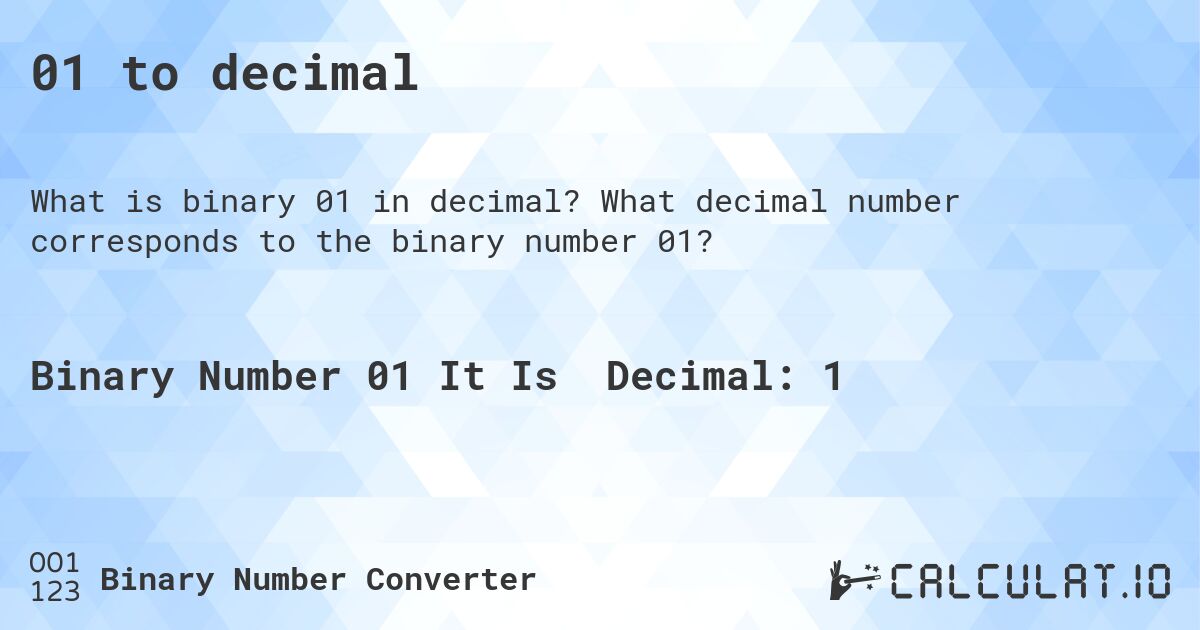 01 to decimal

What is binary 01 in decimal? What decimal number corresponds to the binary number 01?

Binary Number 01 It Is Decimal: 1

001
123 Binary Number Converter

CALCULAT.IO